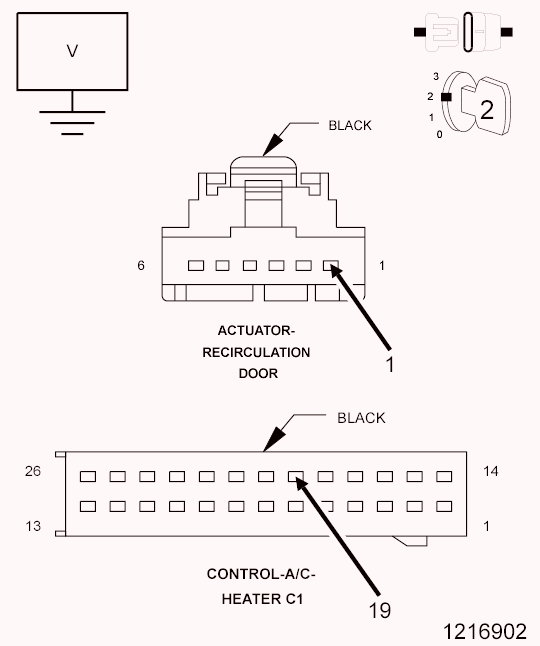 V

3
2
1
0
2

BLACK

6
1

ACTUATOR-RECIRCULATION DOOR

1

BLACK

26
14
13
1

CONTROL-A/C-HEATER C1

19

1216902